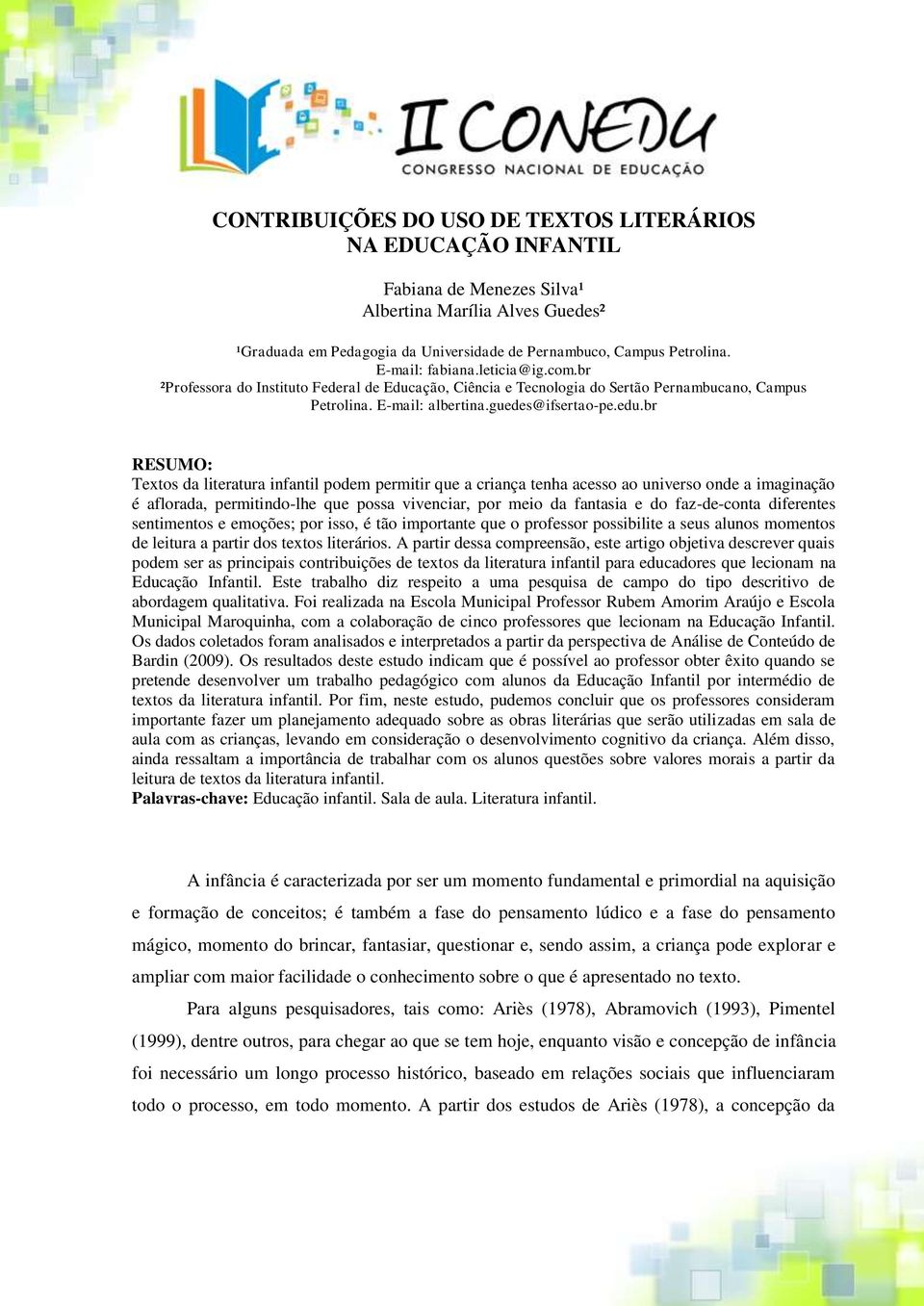 II CONEDU
CONGRESSO NACIONAL DE EDUCAÇÃO

CONTRIBUIÇÕES DO USO DE TEXTOS LITERÁRIOS NA EDUCAÇÃO INFANTIL

Fabiana de Menezes Silva¹
Albertina Marília Alves Guedes²

¹Graduada em Pedagogia da Universidade de Pernambuco, Campus Petrolina.
E-mail: fabiana.leticia@ig.com.br
²Professora do Instituto Federal de Educação, Ciência e Tecnologia do Sertão Pernambucano, Campus Petrolina. E-mail: albertina.guedes@ifsertao-pe.edu.br

RESUMO:
Textos da literatura infantil podem permitir que a criança tenha acesso ao universo onde a imaginação é aflorada, permitindo-lhe que possa vivenciar, por meio da fantasia e do faz-de-conta diferentes sentimentos e emoções; por isso, é tão importante que o professor possibilite a seus alunos momentos de leitura a partir dos textos literários. A partir dessa compreensão, este artigo objetiva descrever quais podem ser as principais contribuições de textos da literatura infantil para educadores que lecionam na Educação Infantil. Este trabalho diz respeito a uma pesquisa de campo do tipo descritivo de abordagem qualitativa. Foi realizada na Escola Municipal Professor Rubem Amorim Araújo e Escola Municipal Maroquinha, com a colaboração de cinco professores que lecionam na Educação Infantil. Os dados coletados foram analisados e interpretados a partir da perspectiva de Análise de Conteúdo de Bardin (2009). Os resultados deste estudo indicam que é possível ao professor obter êxito quando se pretende desenvolver um trabalho pedagógico com alunos da Educação Infantil por intermédio de textos da literatura infantil. Por fim, neste estudo, pudemos concluir que os professores consideram importante fazer um planejamento adequado sobre as obras literárias que serão utilizadas em sala de aula com as crianças, levando em consideração o desenvolvimento cognitivo da criança. Além disso, ainda ressaltam a importância de trabalhar com os alunos questões sobre valores morais a partir da leitura de textos da literatura infantil.
Palavras-chave: Educação infantil. Sala de aula. Literatura infantil.

A infância é caracterizada por ser um momento fundamental e primordial na aquisição e formação de conceitos; é também a fase do pensamento lúdico e a fase do pensamento mágico, momento do brincar, fantasiar, questionar e, sendo assim, a criança pode explorar e ampliar com maior facilidade o conhecimento sobre o que é apresentado no texto.

Para alguns pesquisadores, tais como: Ariès (1978), Abramovich (1993), Pimentel (1999), dentre outros, para chegar ao que se tem hoje, enquanto visão e concepção de infância foi necessário um longo processo histórico, baseado em relações sociais que influenciaram todo o processo, em todo momento. A partir dos estudos de Ariès (1978), a concepção da